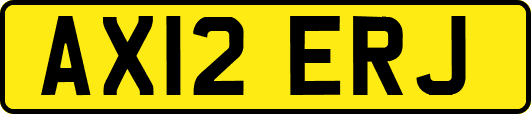 AX12 ERJ